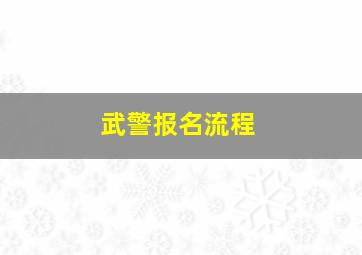 武警报名流程